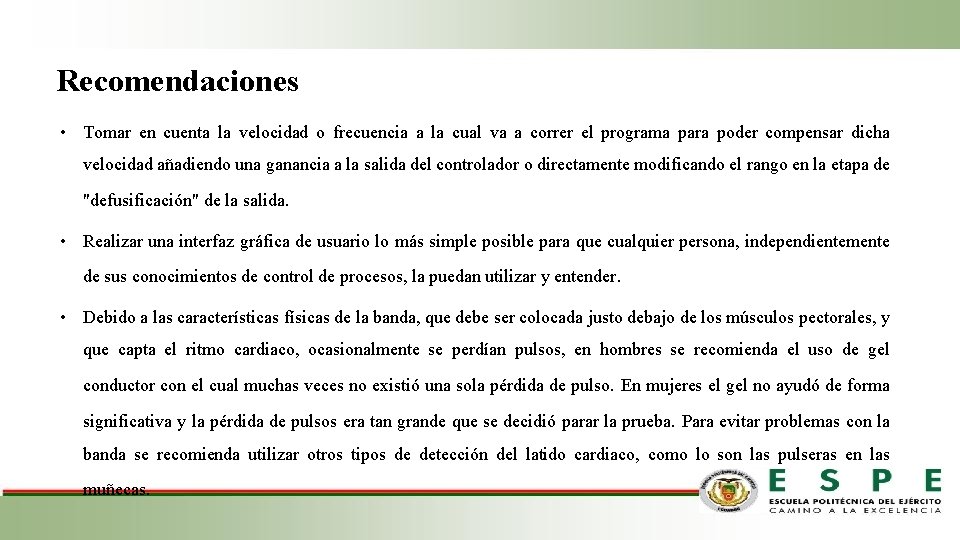 Recomendaciones

• Tomar en cuenta la velocidad o frecuencia a la cual va a correr el programa para poder compensar dicha velocidad añadiendo una ganancia a la salida del controlador o directamente modificando el rango en la etapa de "defusificación" de la salida.

• Realizar una interfaz gráfica de usuario lo más simple posible para que cualquier persona, independientemente de sus conocimientos de control de procesos, la puedan utilizar y entender.

• Debido a las características físicas de la banda, que debe ser colocada justo debajo de los músculos pectorales, y que capta el ritmo cardiaco, ocasionalmente se perdían pulsos, en hombres se recomienda el uso de gel conductor con el cual muchas veces no existió una sola pérdida de pulso. En mujeres el gel no ayudó de forma significativa y la pérdida de pulsos era tan grande que se decidió parar la prueba. Para evitar problemas con la banda se recomienda utilizar otros tipos de detección del latido cardiaco, como lo son las pulseras en las muñecas.

ESPE
ESCUELA POLITÉCNICA DEL EJÉRCITO
CAMINO A LA EXCELENCIA